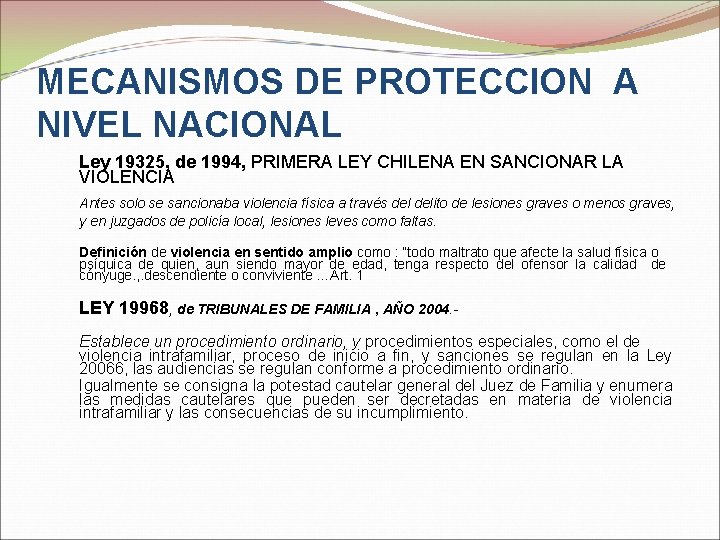 MECANISMOS DE PROTECCION A NIVEL NACIONAL

Ley 19325, de 1994, PRIMERA LEY CHILENA EN SANCIONAR LA VIOLENCIA

Antes solo se sancionaba violencia física a través del delito de lesiones graves o menos graves, y en juzgados de policía local, lesiones leves como faltas.

Definición de violencia en sentido amplio como : "todo maltrato que afecte la salud física o psíquica de quien, aun siendo mayor de edad, tenga respecto del ofensor la calidad de conyuge.,.descendiente o conviviente ...Art. 1

LEY 19968, de TRIBUNALES DE FAMILIA , AÑO 2004.-

Establece un procedimiento ordinario, y procedimientos especiales, como el de violencia intrafamiliar, proceso de inicio a fin, y sanciones se regulan en la Ley 20066, las audiencias se regulan conforme a procedimiento ordinario.
Igualmente se consigna la potestad cautelar general del Juez de Familia y enumera las medidas cautelares que pueden ser decretadas en materia de violencia intrafamiliar y las consecuencias de su incumplimiento.